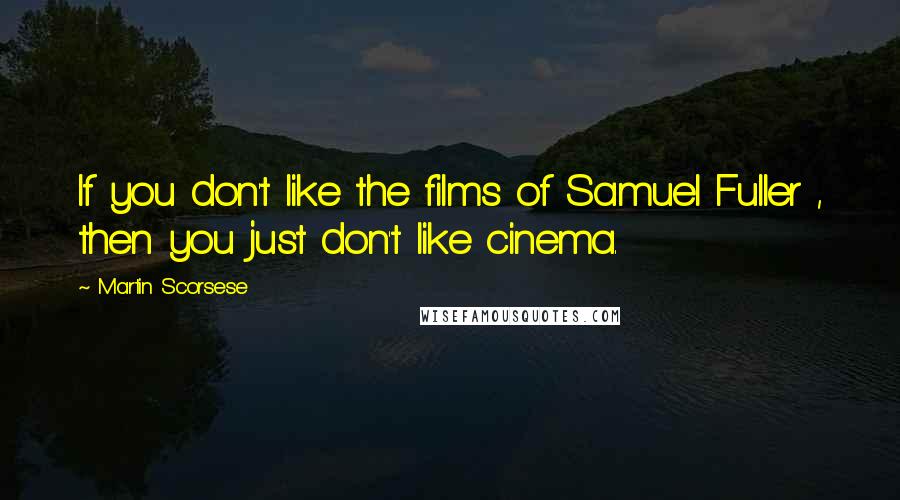 If you don't like the films of Samuel Fuller , then you just don't like cinema.

~ Martin Scorsese

WISEFAMOUSQUOTES.COM